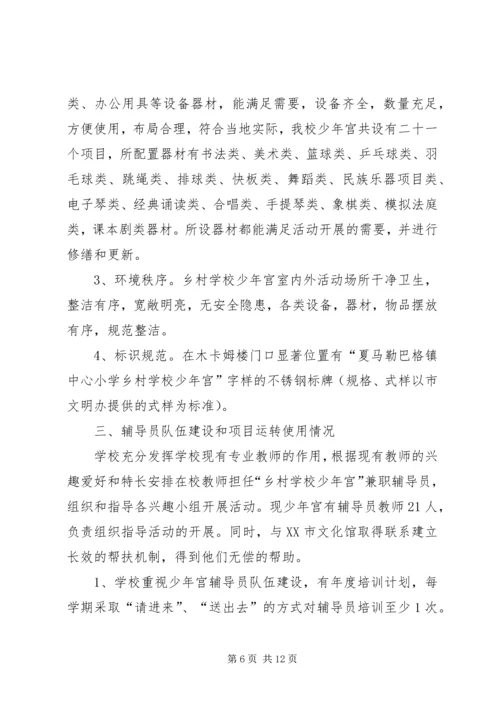 类、办公用具等设备器材，能满足需要，设备齐全，数量充足，方便使用，布局合理，符合当地实际，我校少年宫共设有二十一个项目，所配置器材有书法类、美术类、篮球类、乒乓球类、羽毛球类、跳绳类、排球类、快板类、舞蹈类、民族乐器项目类、电子琴类、经典诵读类、合唱类、手提琴类、象棋类、模拟法庭类，课本剧类器材。所设器材都能满足活动开展的需要，并进行修缮和更新。

3、环境秩序。乡村学校少年宫室内外活动场所干净卫生，整洁有序，宽敞明亮，无安全隐患，各类设备，器材，物品摆放有序，规范整洁。

4、标识规范。在木卡姆楼门口显著位置有“夏马勒巴格镇中心小学乡村学校少年宫”字样的不锈钢标牌（规格、式样以市文明办提供的式样为标准）。

三、辅导员队伍建设和项目运转使用情况

学校充分发挥学校现有专业教师的作用，根据现有教师的兴趣爱好和特长安排在校教师担任“乡村学校少年宫”兼职辅导员，组织和指导各兴趣小组开展活动。现少年宫有辅导员教师21人，负责组织指导活动的开展。同时，与XX市文化馆取得联系建立长效的帮扶机制，得到他们无偿的帮助。

1、学校重视少年宫辅导员队伍建设，有年度培训计划，每学期采取“请进来”、“送出去”的方式对辅导员培训至少1次。

第6页 共12页